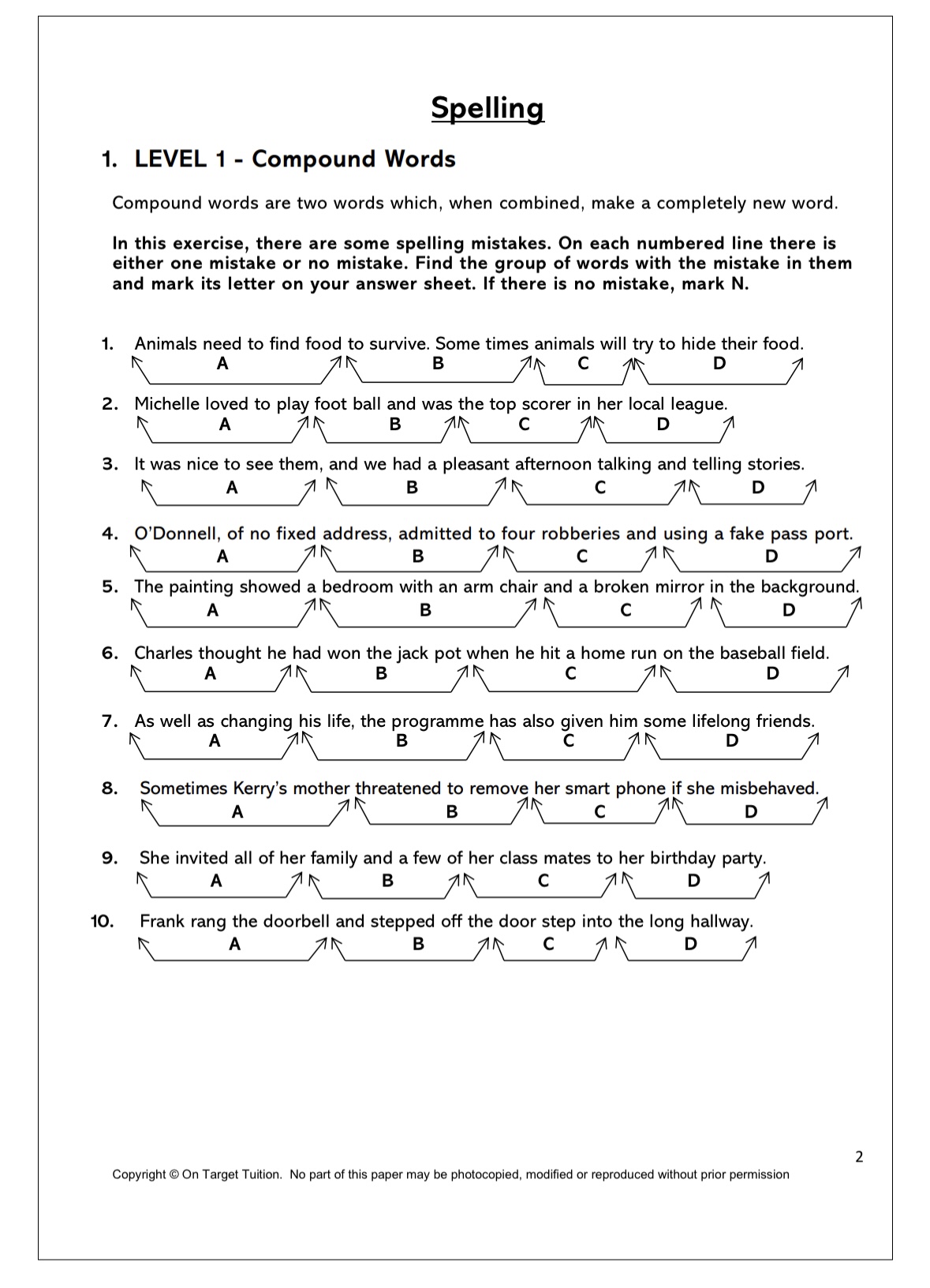 Spelling

1. LEVEL 1 - Compound Words

Compound words are two words which, when combined, make a completely new word.

In this exercise, there are some spelling mistakes. On each numbered line there is either one mistake or no mistake. Find the group of words with the mistake in them and mark its letter on your answer sheet. If there is no mistake, mark N.

1. Animals need to find food to survive. Some times animals will try to hide their food.
A B C D

2. Michelle loved to play foot ball and was the top scorer in her local league.
A B C D

3. It was nice to see them, and we had a pleasant afternoon talking and telling stories.
A B C D

4. O'Donnell, of no fixed address, admitted to four robberies and using a fake pass port.
A B C D

5. The painting showed a bedroom with an arm chair and a broken mirror in the background.
A B C D

6. Charles thought he had won the jack pot when he hit a home run on the baseball field.
A B C D

7. As well as changing his life, the programme has also given him some lifelong friends.
A B C D

8. Sometimes Kerry's mother threatened to remove her smart phone if she misbehaved.
A B C D

9. She invited all of her family and a few of her class mates to her birthday party.
A B C D

10. Frank rang the doorbell and stepped off the door step into the long hallway.
A B C D

2

Copyright © On Target Tuition. No part of this paper may be photocopied, modified or reproduced without prior permission